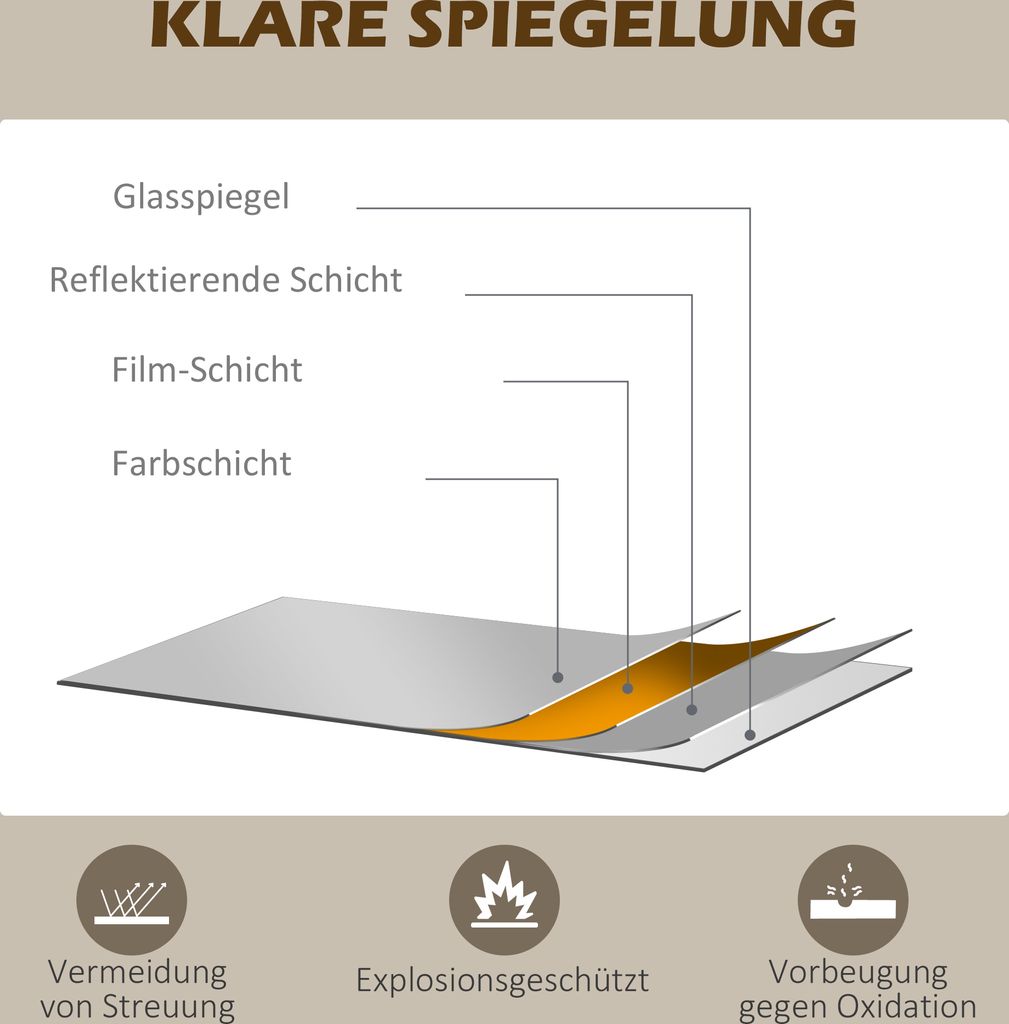 KLARE SPIEGELUNG

Glasspiegel

Reflektierende Schicht

Film-Schicht

Farbschicht

Vermeidung von Streuung

Explosionsgeschützt

Vorbeugung gegen Oxidation